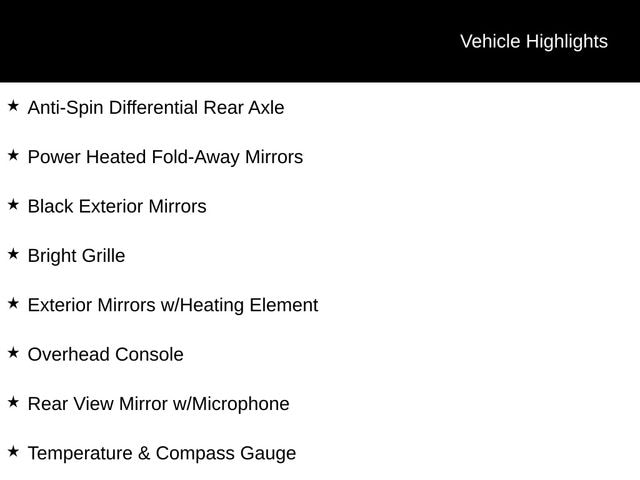 Vehicle Highlights

★ Anti-Spin Differential Rear Axle

★ Power Heated Fold-Away Mirrors

★ Black Exterior Mirrors

★ Bright Grille

★ Exterior Mirrors w/Heating Element

★ Overhead Console

★ Rear View Mirror w/Microphone

★ Temperature & Compass Gauge